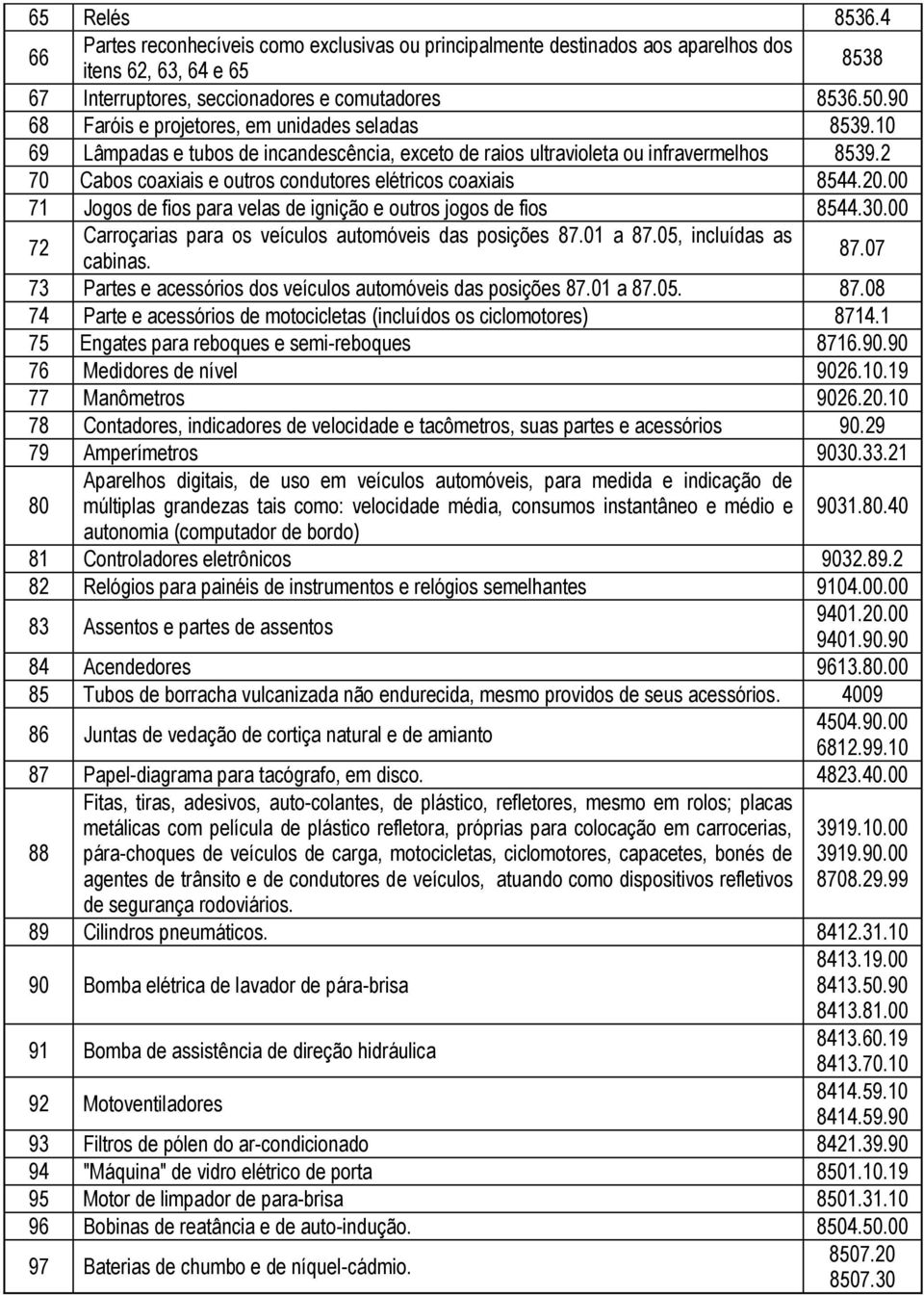 | | | |
|---|---|---|
| 65 | Relés | 8536.4 |
| 66 | Partes reconhecíveis como exclusivas ou principalmente destinados aos aparelhos dos itens 62, 63, 64 e 65 | 8538 |
| 67 | Interruptores, seccionadores e comutadores | 8536.50.90 |
| 68 | Faróis e projetores, em unidades seladas | 8539.10 |
| 69 | Lâmpadas e tubos de incandescência, exceto de raios ultravioleta ou infravermelhos | 8539.2 |
| 70 | Cabos coaxiais e outros condutores elétricos coaxiais | 8544.20.00 |
| 71 | Jogos de fios para velas de ignição e outros jogos de fios | 8544.30.00 |
| 72 | Carroçarias para os veículos automóveis das posições 87.01 a 87.05, incluídas as cabinas. | 87.07 |
| 73 | Partes e acessórios dos veículos automóveis das posições 87.01 a 87.05. | 87.08 |
| 74 | Parte e acessórios de motocicletas (incluídos os ciclomotores) | 8714.1 |
| 75 | Engates para reboques e semi-reboques | 8716.90.90 |
| 76 | Medidores de nível | 9026.10.19 |
| 77 | Manômetros | 9026.20.10 |
| 78 | Contadores, indicadores de velocidade e tacômetros, suas partes e acessórios | 90.29 |
| 79 | Amperímetros | 9030.33.21 |
| 80 | Aparelhos digitais, de uso em veículos automóveis, para medida e indicação de múltiplas grandezas tais como: velocidade média, consumos instantâneo e médio e autonomia (computador de bordo) | 9031.80.40 |
| 81 | Controladores eletrônicos | 9032.89.2 |
| 82 | Relógios para painéis de instrumentos e relógios semelhantes | 9104.00.00 |
| 83 | Assentos e partes de assentos | 9401.20.00 9401.90.90 |
| 84 | Acendedores | 9613.80.00 |
| 85 | Tubos de borracha vulcanizada não endurecida, mesmo providos de seus acessórios. | 4009 |
| 86 | Juntas de vedação de cortiça natural e de amianto | 4504.90.00 6812.99.10 |
| 87 | Papel-diagrama para tacógrafo, em disco. | 4823.40.00 |
| 88 | Fitas, tiras, adesivos, auto-colantes, de plástico, refletores, mesmo em rolos; placas metálicas com película de plástico refletora, próprias para colocação em carrocerias, pára-choques de veículos de carga, motocicletas, ciclomotores, capacetes, bonés de agentes de trânsito e de condutores de veículos, atuando como dispositivos refletivos de segurança rodoviários. | 3919.10.00 3919.90.00 8708.29.99 |
| 89 | Cilindros pneumáticos. | 8412.31.10 |
| 90 | Bomba elétrica de lavador de pára-brisa | 8413.19.00 8413.50.90 8413.81.00 |
| 91 | Bomba de assistência de direção hidráulica | 8413.60.19 8413.70.10 |
| 92 | Motoventiladores | 8414.59.10 8414.59.90 |
| 93 | Filtros de pólen do ar-condicionado | 8421.39.90 |
| 94 | "Máquina" de vidro elétrico de porta | 8501.10.19 |
| 95 | Motor de limpador de para-brisa | 8501.31.10 |
| 96 | Bobinas de reatância e de auto-indução. | 8504.50.00 |
| 97 | Baterias de chumbo e de níquel-cádmio. | 8507.20 8507.30 |